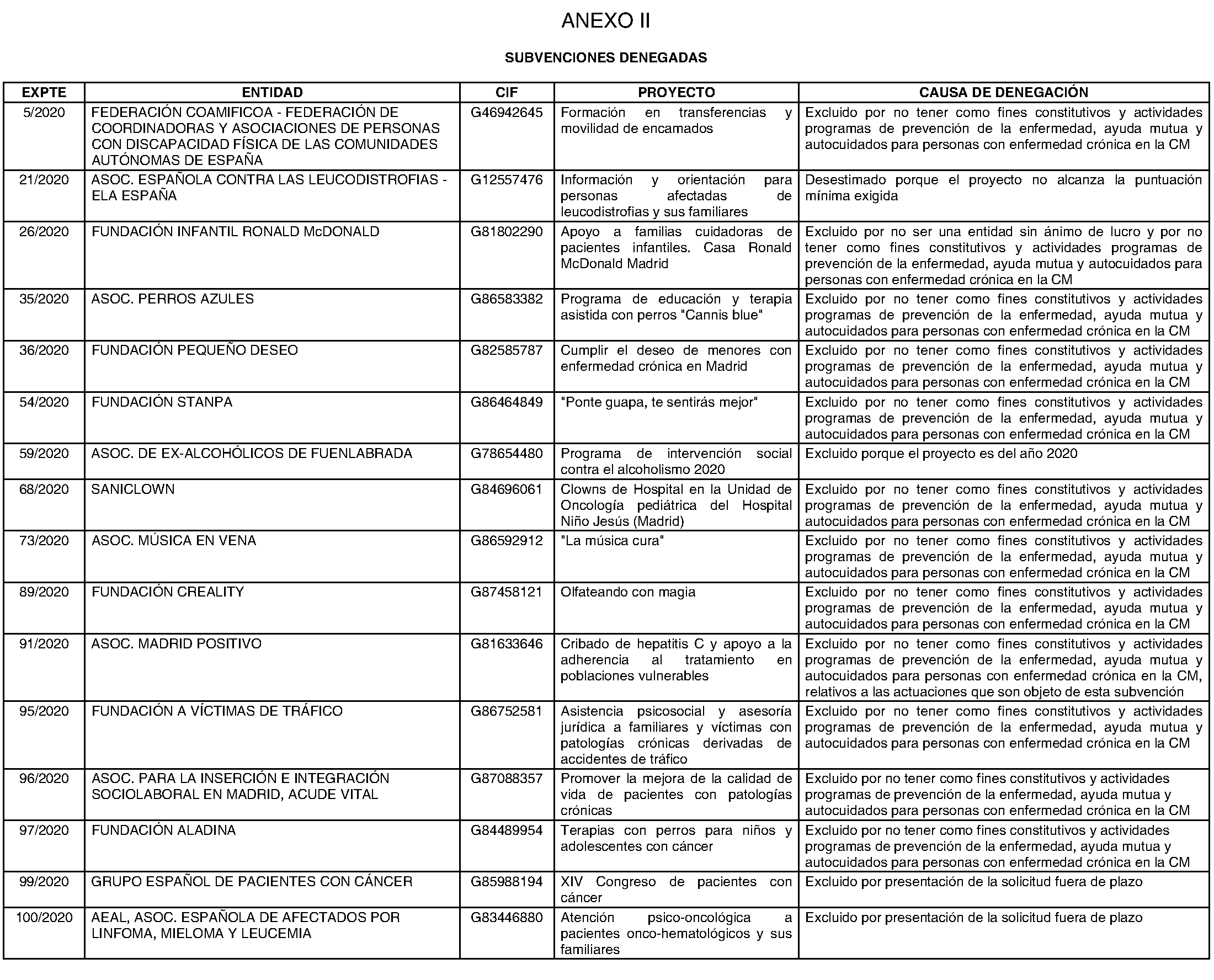 ANEXO II

SUBVENCIONES DENEGADAS

| EXPTE | ENTIDAD | CIF | PROYECTO | CAUSA DE DENEGACIÓN |
|---|---|---|---|---|
| 5/2020 | FEDERACIÓN COAMIFICOA - FEDERACIÓN DE COORDINADORAS Y ASOCIACIONES DE PERSONAS CON DISCAPACIDAD FÍSICA DE LAS COMUNIDADES AUTÓNOMAS DE ESPAÑA | G46942645 | Formación en transferencias y movilidad de encamados | Excluido por no tener como fines constitutivos y actividades programas de prevención de la enfermedad, ayuda mutua y autocuidados para personas con enfermedad crónica en la CM |
| 21/2020 | ASOC. ESPAÑOLA CONTRA LAS LEUCODISTROFIAS - ELA ESPAÑA | G12557476 | Información y orientación para personas afectadas de leucodistrofias y sus familiares | Desestimado porque el proyecto no alcanza la puntuación mínima exigida |
| 26/2020 | FUNDACIÓN INFANTIL RONALD McDONALD | G81802290 | Apoyo a familias cuidadoras de pacientes infantiles. Casa Ronald McDonald Madrid | Excluido por no ser una entidad sin ánimo de lucro y por no tener como fines constitutivos y actividades programas de prevención de la enfermedad, ayuda mutua y autocuidados para personas con enfermedad crónica en la CM |
| 35/2020 | ASOC. PERROS AZULES | G86583382 | Programa de educación y terapia asistida con perros "Cannis blue" | Excluido por no tener como fines constitutivos y actividades programas de prevención de la enfermedad, ayuda mutua y autocuidados para personas con enfermedad crónica en la CM |
| 36/2020 | FUNDACIÓN PEQUEÑO DESEO | G82585787 | Cumplir el deseo de menores con enfermedad crónica en Madrid | Excluido por no tener como fines constitutivos y actividades programas de prevención de la enfermedad, ayuda mutua y autocuidados para personas con enfermedad crónica en la CM |
| 54/2020 | FUNDACIÓN STANPA | G86464849 | "Ponte guapa, te sentirás mejor" | Excluido por no tener como fines constitutivos y actividades programas de prevención de la enfermedad, ayuda mutua y autocuidados para personas con enfermedad crónica en la CM |
| 59/2020 | ASOC. DE EX-ALCOHÓLICOS DE FUENLABRADA | G78654480 | Programa de intervención social contra el alcoholismo 2020 | Excluido porque el proyecto es del año 2020 |
| 68/2020 | SANICLOWN | G84696061 | Clowns de Hospital en la Unidad de Oncología pediátrica del Hospital Niño Jesús (Madrid) | Excluido por no tener como fines constitutivos y actividades programas de prevención de la enfermedad, ayuda mutua y autocuidados para personas con enfermedad crónica en la CM |
| 73/2020 | ASOC. MÚSICA EN VENA | G86592912 | "La música cura" | Excluido por no tener como fines constitutivos y actividades programas de prevención de la enfermedad, ayuda mutua y autocuidados para personas con enfermedad crónica en la CM |
| 89/2020 | FUNDACIÓN CREALITY | G87458121 | Olfateando con magia | Excluido por no tener como fines constitutivos y actividades programas de prevención de la enfermedad, ayuda mutua y autocuidados para personas con enfermedad crónica en la CM |
| 91/2020 | ASOC. MADRID POSITIVO | G81633646 | Cribado de hepatitis C y apoyo a la adherencia al tratamiento en poblaciones vulnerables | Excluido por no tener como fines constitutivos y actividades programas de prevención de la enfermedad, ayuda mutua y autocuidados para personas con enfermedad crónica en la CM, relativos a las actuaciones que son objeto de esta subvención |
| 95/2020 | FUNDACIÓN A VÍCTIMAS DE TRÁFICO | G86752581 | Asistencia psicosocial y asesoría jurídica a familiares y víctimas con patologías crónicas derivadas de accidentes de tráfico | Excluido por no tener como fines constitutivos y actividades programas de prevención de la enfermedad, ayuda mutua y autocuidados para personas con enfermedad crónica en la CM |
| 96/2020 | ASOC. PARA LA INSERCIÓN E INTEGRACIÓN SOCIOLABORAL EN MADRID, ACUDE VITAL | G87088357 | Promover la mejora de la calidad de vida de pacientes con patologías crónicas | Excluido por no tener como fines constitutivos y actividades programas de prevención de la enfermedad, ayuda mutua y autocuidados para personas con enfermedad crónica en la CM |
| 97/2020 | FUNDACIÓN ALADINA | G84489954 | Terapias con perros para niños y adolescentes con cáncer | Excluido por no tener como fines constitutivos y actividades programas de prevención de la enfermedad, ayuda mutua y autocuidados para personas con enfermedad crónica en la CM |
| 99/2020 | GRUPO ESPAÑOL DE PACIENTES CON CÁNCER | G85988194 | XIV Congreso de pacientes con cáncer | Excluido por presentación de la solicitud fuera de plazo |
| 100/2020 | AEAL, ASOC. ESPAÑOLA DE AFECTADOS POR LINFOMA, MIELOMA Y LEUCEMIA | G83446880 | Atención psico-oncológica a pacientes onco-hematológicos y sus familiares | Excluido por presentación de la solicitud fuera de plazo |